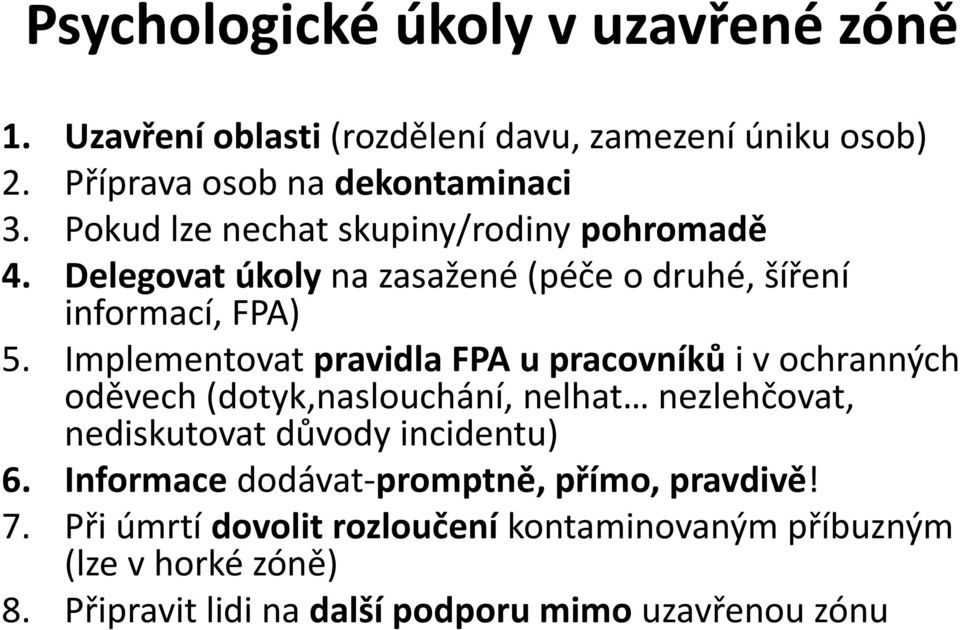 Psychologické úkoly v uzavřené zóně

1. Uzavření oblasti (rozdělení davu, zamezení úniku osob)
2. Příprava osob na dekontaminaci
3. Pokud lze nechat skupiny/rodiny pohromadě
4. Delegovat úkoly na zasažené (péče o druhé, šíření informací, FPA)
5. Implementovat pravidla FPA u pracovníků i v ochranných oděvech (dotyk,naslouchání, nelhat… nezlehčovat, nediskutovat důvody incidentu)
6. Informace dodávat-promptně, přímo, pravdivě!
7. Při úmrtí dovolit rozloučení kontaminovaným příbuzným (lze v horké zóně)
8. Připravit lidi na další podporu mimo uzavřenou zónu